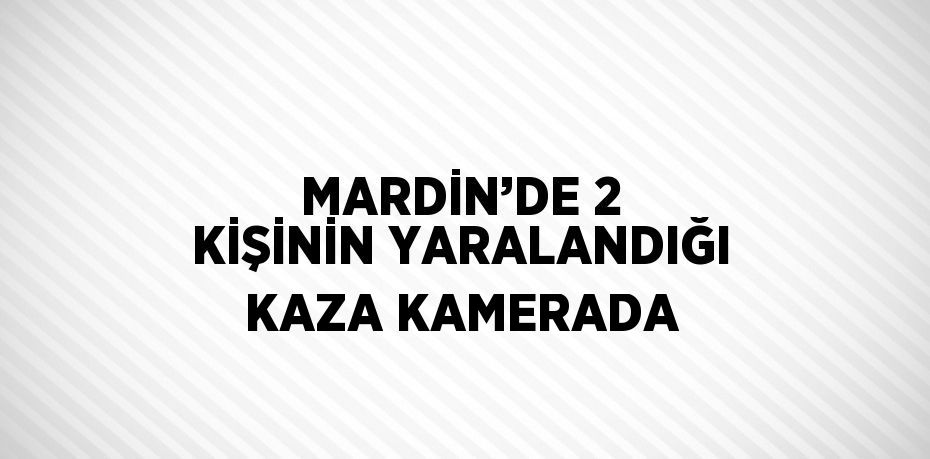 MARDİN’DE 2 KİŞİNİN YARALANDIĞI KAZA KAMERADA